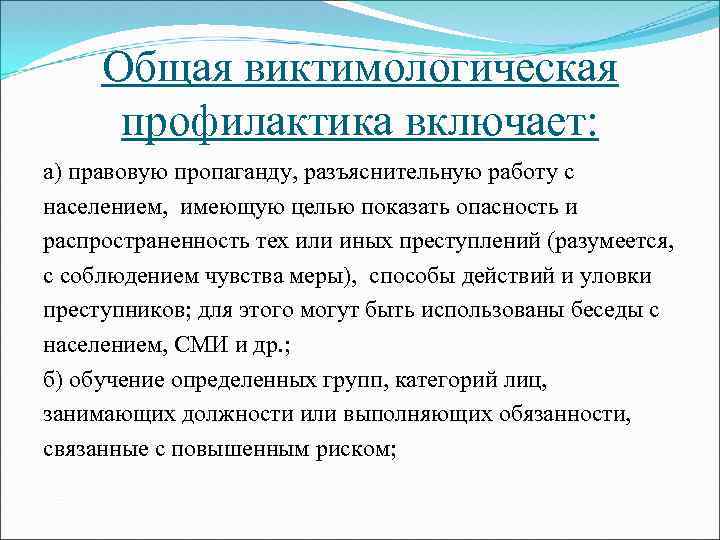 Общая виктимологическая профилактика включает:

а) правовую пропаганду, разъяснительную работу с населением, имеющую целью показать опасность и распространенность тех или иных преступлений (разумеется, с соблюдением чувства меры), способы действий и уловки преступников; для этого могут быть использованы беседы с населением, СМИ и др.;
б) обучение определенных групп, категорий лиц, занимающих должности или выполняющих обязанности, связанные с повышенным риском;